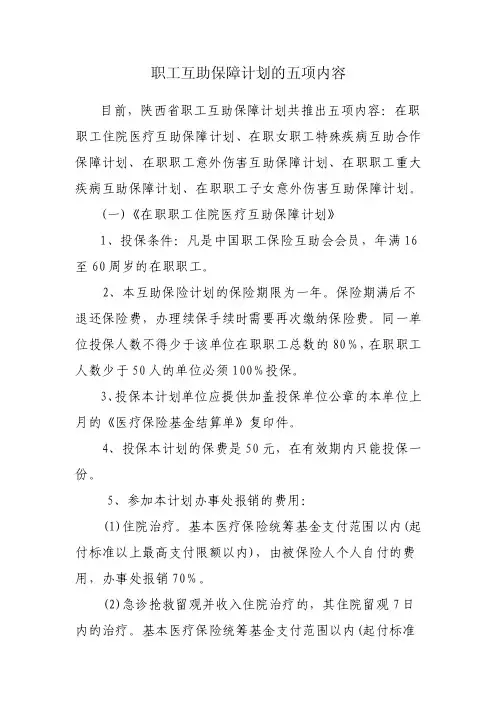 职工互助保障计划的五项内容

目前，陕西省职工互助保障计划共推出五项内容：在职职工住院医疗互助保障计划、在职女职工特殊疾病互助合作保障计划、在职职工意外伤害互助保障计划、在职职工重大疾病互助保障计划、在职职工子女意外伤害互助保障计划。

（一）《在职职工住院医疗互助保障计划》

1、投保条件：凡是中国职工保险互助会会员，年满16至60周岁的在职职工。

2、本互助保险计划的保险期限为一年。保险期满后不退还保险费，办理续保手续时需要再次缴纳保险费。同一单位投保人数不得少于该单位在职职工总数的80%，在职职工人数少于50人的单位必须100%投保。

3、投保本计划单位应提供加盖投保单位公章的本单位上月的《医疗保险基金结算单》复印件。

4、投保本计划的保费是50元，在有效期内只能投保一份。

5、参加本计划办事处报销的费用：

(1)住院治疗。基本医疗保险统筹基金支付范围以内（起付标准以上最高支付限额以内），由被保险人个人自付的费用，办事处报销70%。

(2)急诊抢救留观并收入住院治疗的，其住院留观7日内的治疗。基本医疗保险统筹基金支付范围以内（起付标准